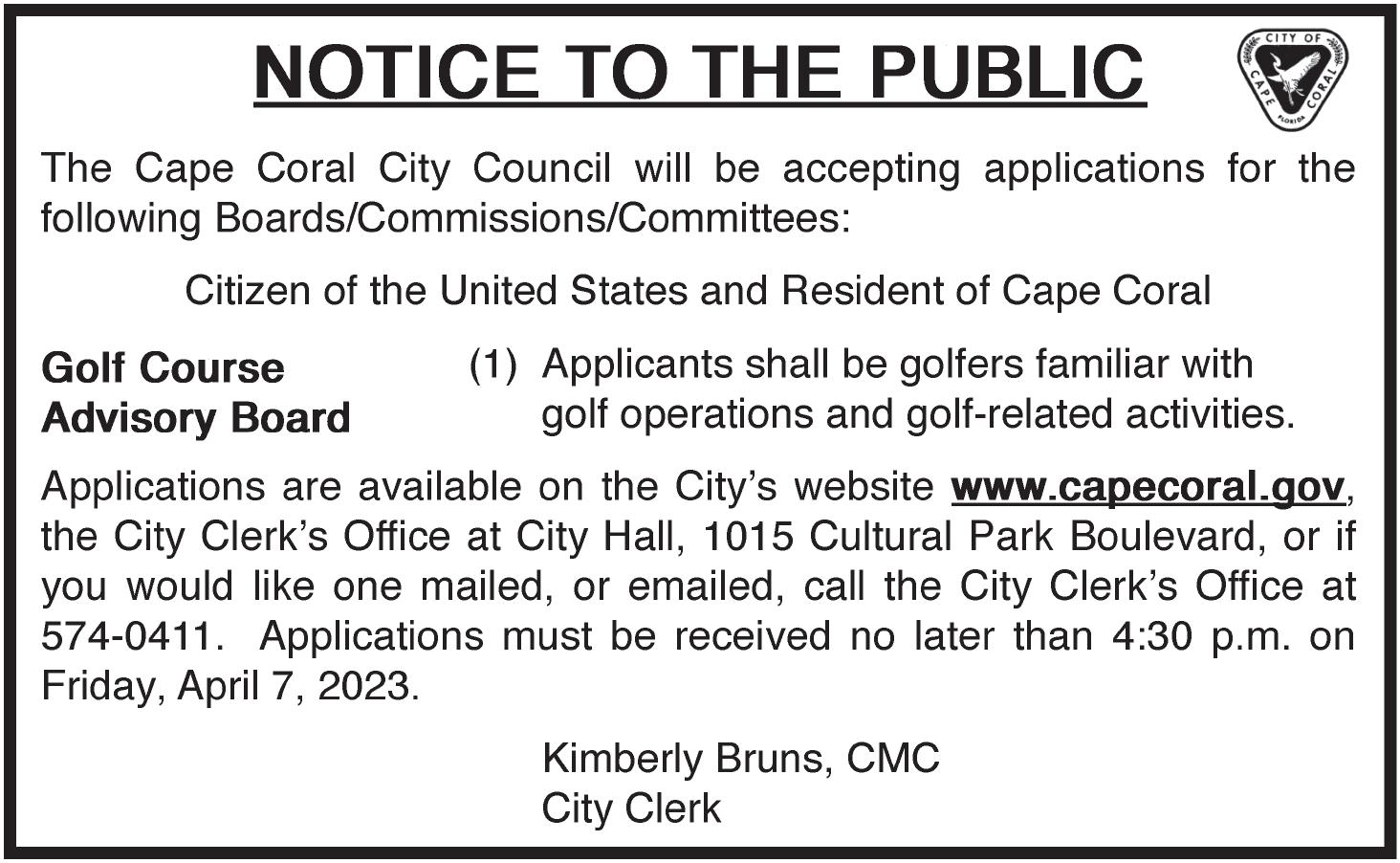 NOTICE TO THE PUBLIC

CITY OF CAPE CORAL FLORIDA

The Cape Coral City Council will be accepting applications for the following Boards/Commissions/Committees:

Citizen of the United States and Resident of Cape Coral

Golf Course Advisory Board

(1) Applicants shall be golfers familiar with golf operations and golf-related activities.

Applications are available on the City's website www.capecoral.gov, the City Clerk's Office at City Hall, 1015 Cultural Park Boulevard, or if you would like one mailed, or emailed, call the City Clerk's Office at 574-0411. Applications must be received no later than 4:30 p.m. on Friday, April 7, 2023.

Kimberly Bruns, CMC
City Clerk